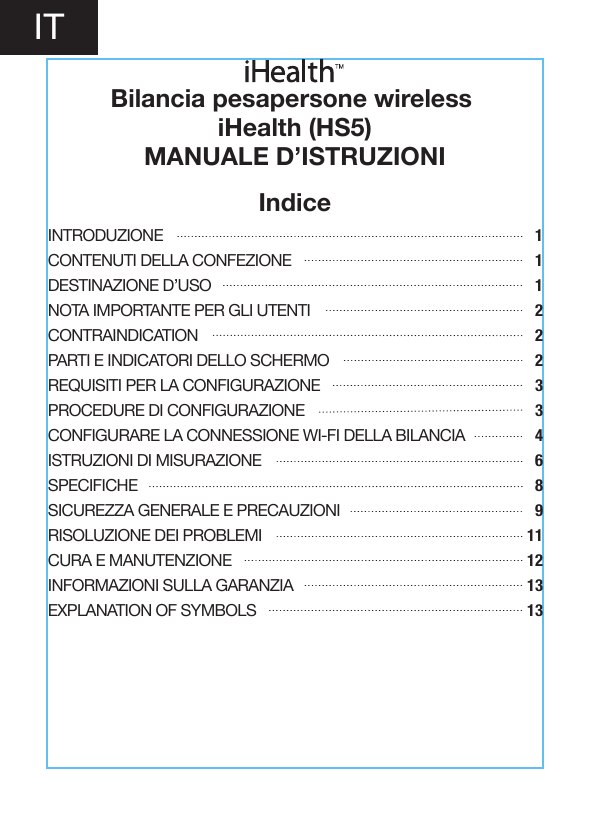 IT

iHealth™

Bilancia pesapersone wireless iHealth (HS5)
MANUALE D'ISTRUZIONI

Indice

INTRODUZIONE 1
CONTENUTI DELLA CONFEZIONE 1
DESTINAZIONE D'USO 1
NOTA IMPORTANTE PER GLI UTENTI 2
CONTRAINDICATION 2
PARTI E INDICATORI DELLO SCHERMO 2
REQUISITI PER LA CONFIGURAZIONE 3
PROCEDURE DI CONFIGURAZIONE 3
CONFIGURARE LA CONNESSIONE WI-FI DELLA BILANCIA 4
ISTRUZIONI DI MISURAZIONE 6
SPECIFICHE 8
SICUREZZA GENERALE E PRECAUZIONI 9
RISOLUZIONE DEI PROBLEMI 11
CURA E MANUTENZIONE 12
INFORMAZIONI SULLA GARANZIA 13
EXPLANATION OF SYMBOLS 13